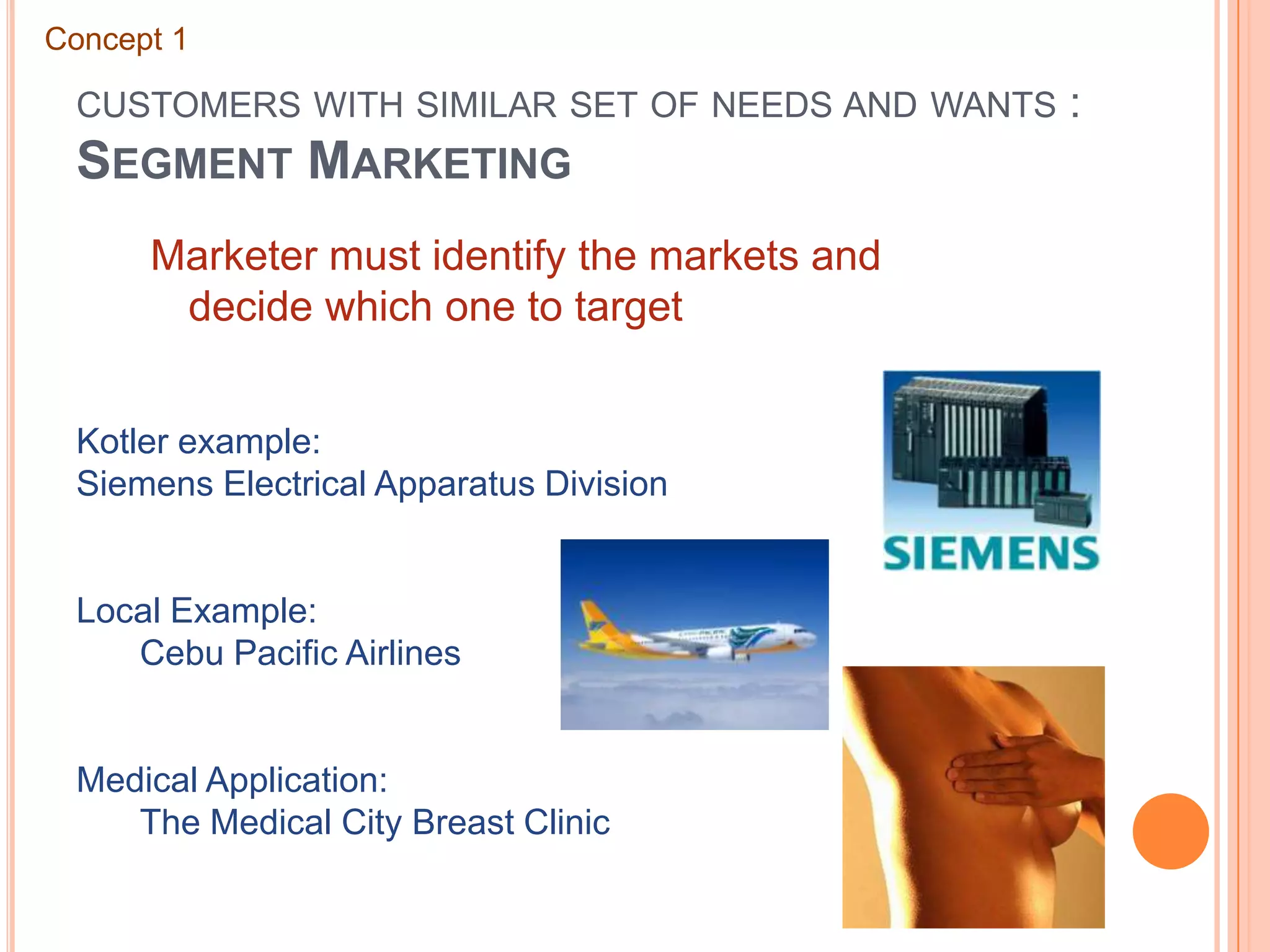 Concept 1

CUSTOMERS WITH SIMILAR SET OF NEEDS AND WANTS : SEGMENT MARKETING

Marketer must identify the markets and decide which one to target

Kotler example:
Siemens Electrical Apparatus Division

SIEMENS

Local Example:
Cebu Pacific Airlines

Medical Application:
The Medical City Breast Clinic